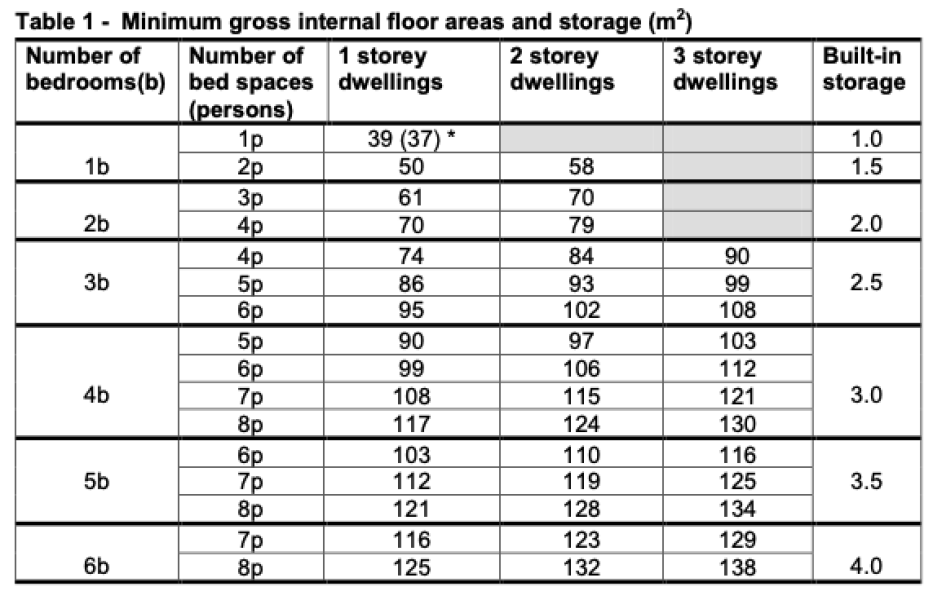 Table 1 - Minimum gross internal floor areas and storage ($m^2$)

| Number of bedrooms(b) | Number of bed spaces (persons) | 1 storey dwellings | 2 storey dwellings | 3 storey dwellings | Built-in storage |
|---|---|---|---|---|---|
| 1b | 1p | 39 (37) * | | | 1.0 |
| | 2p | 50 | 58 | | 1.5 |
| 2b | 3p | 61 | 70 | | 2.0 |
| | 4p | 70 | 79 | | |
| 3b | 4p | 74 | 84 | 90 | 2.5 |
| | 5p | 86 | 93 | 99 | |
| | 6p | 95 | 102 | 108 | |
| 4b | 5p | 90 | 97 | 103 | 3.0 |
| | 6p | 99 | 106 | 112 | |
| | 7p | 108 | 115 | 121 | |
| | 8p | 117 | 124 | 130 | |
| 5b | 6p | 103 | 110 | 116 | 3.5 |
| | 7p | 112 | 119 | 125 | |
| | 8p | 121 | 128 | 134 | |
| 6b | 7p | 116 | 123 | 129 | 4.0 |
| | 8p | 125 | 132 | 138 | |